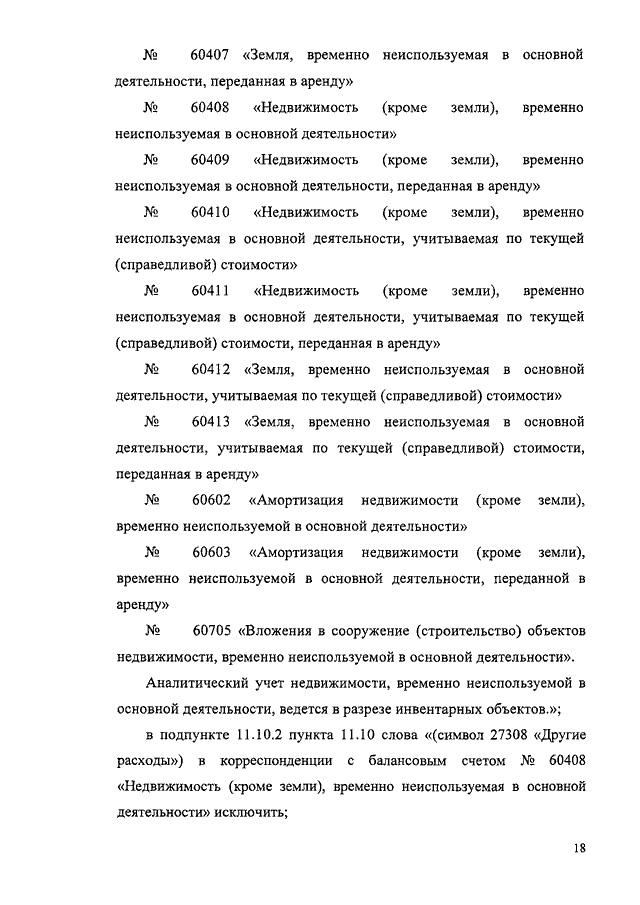 № 60407 «Земля, временно неиспользуемая в основной деятельности, переданная в аренду»

№ 60408 «Недвижимость (кроме земли), временно неиспользуемая в основной деятельности»

№ 60409 «Недвижимость (кроме земли), временно неиспользуемая в основной деятельности, переданная в аренду»

№ 60410 «Недвижимость (кроме земли), временно неиспользуемая в основной деятельности, учитываемая по текущей (справедливой) стоимости»

№ 60411 «Недвижимость (кроме земли), временно неиспользуемая в основной деятельности, учитываемая по текущей (справедливой) стоимости, переданная в аренду»

№ 60412 «Земля, временно неиспользуемая в основной деятельности, учитываемая по текущей (справедливой) стоимости»

№ 60413 «Земля, временно неиспользуемая в основной деятельности, учитываемая по текущей (справедливой) стоимости, переданная в аренду»

№ 60602 «Амортизация недвижимости (кроме земли), временно неиспользуемой в основной деятельности»

№ 60603 «Амортизация недвижимости (кроме земли), временно неиспользуемой в основной деятельности, переданной в аренду»

№ 60705 «Вложения в сооружение (строительство) объектов недвижимости, временно неиспользуемой в основной деятельности».

Аналитический учет недвижимости, временно неиспользуемой в основной деятельности, ведется в разрезе инвентарных объектов.»;

в подпункте 11.10.2 пункта 11.10 слова «(символ 27308 «Другие расходы») в корреспонденции с балансовым счетом № 60408 «Недвижимость (кроме земли), временно неиспользуемая в основной деятельности» исключить;

18